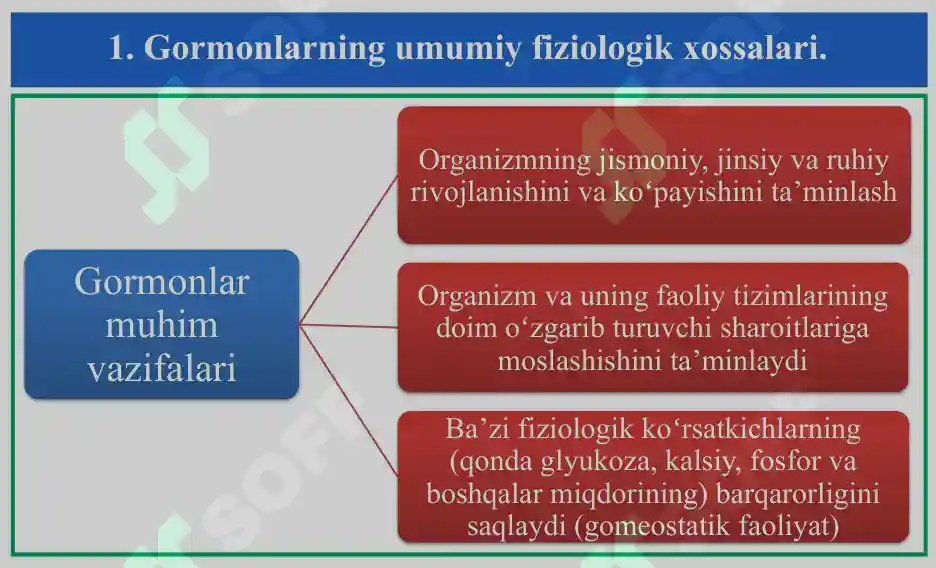 1. Gormonlarning umumiy fiziologik xossalari.

Gormonlar muhim vazifalari

Organizmning jismoniy, jinsiy va ruhiy rivojlanishini va ko‘payishini ta’minlash

Organizm va uning faoliy tizimlarining doim o‘zgarib turuvchi sharoitlariga moslashishini ta’minlaydi

Ba’zi fiziologik ko‘rsatkichlarning (qonda glyukoza, kalsiy, fosfor va boshqalar miqdorining) barqarorligini saqlaydi (gomeostatik faoliyat)

SOFT